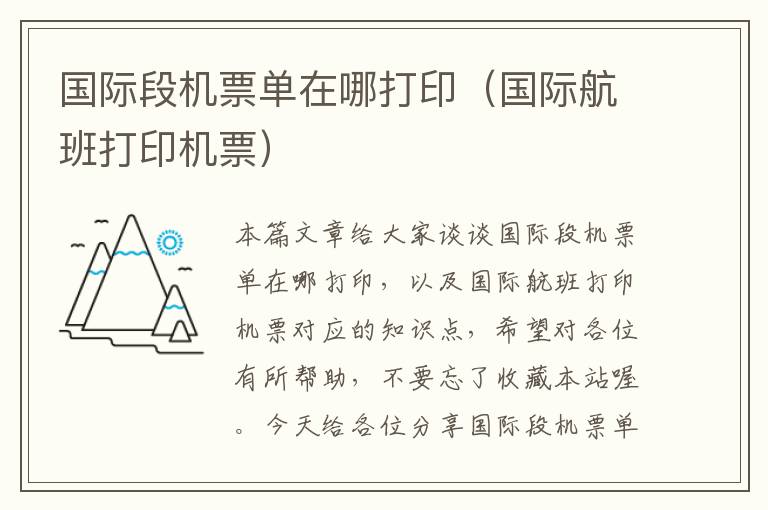 国际段机票单在哪打印（国际航班打印机票）

本篇文章给大家谈谈国际段机票单在哪打印，以及国际航班打印机票对应的知识点，希望对各位有所帮助，不要忘了收藏本站喔。今天给各位分享国际段机票单